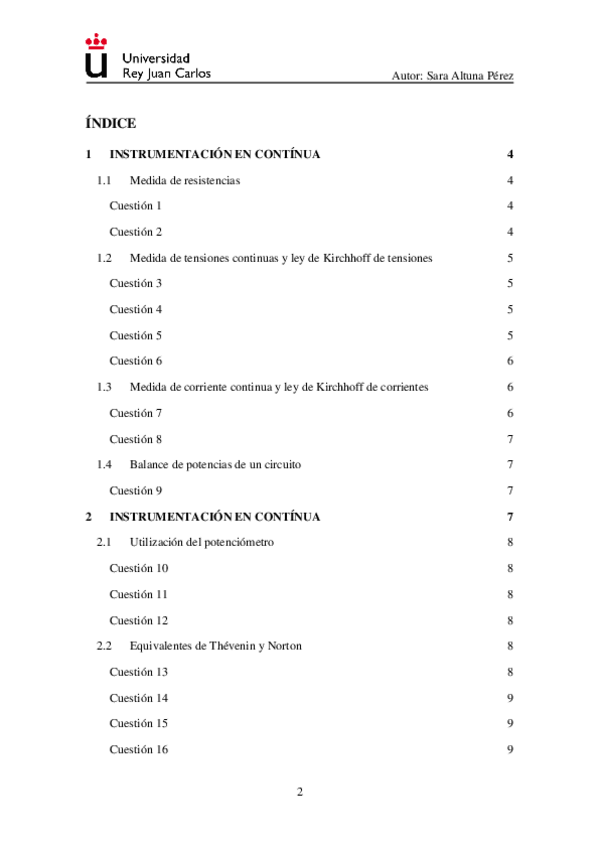 Universidad Rey Juan Carlos

Autor: Sara Altuna Pérez

ÍNDICE

1 INSTRUMENTACIÓN EN CONTÍNUA 4

1.1 Medida de resistencias 4

Cuestión 1 4

Cuestión 2 4

1.2 Medida de tensiones continuas y ley de Kirchhoff de tensiones 5

Cuestión 3 5

Cuestión 4 5

Cuestión 5 5

Cuestión 6 6

1.3 Medida de corriente continua y ley de Kirchhoff de corrientes 6

Cuestión 7 6

Cuestión 8 7

1.4 Balance de potencias de un circuito 7

Cuestión 9 7

2 INSTRUMENTACIÓN EN CONTÍNUA 7

2.1 Utilización del potenciómetro 8

Cuestión 10 8

Cuestión 11 8

Cuestión 12 8

2.2 Equivalentes de Thévenin y Norton 8

Cuestión 13 8

Cuestión 14 9

Cuestión 15 9

Cuestión 16 9

2